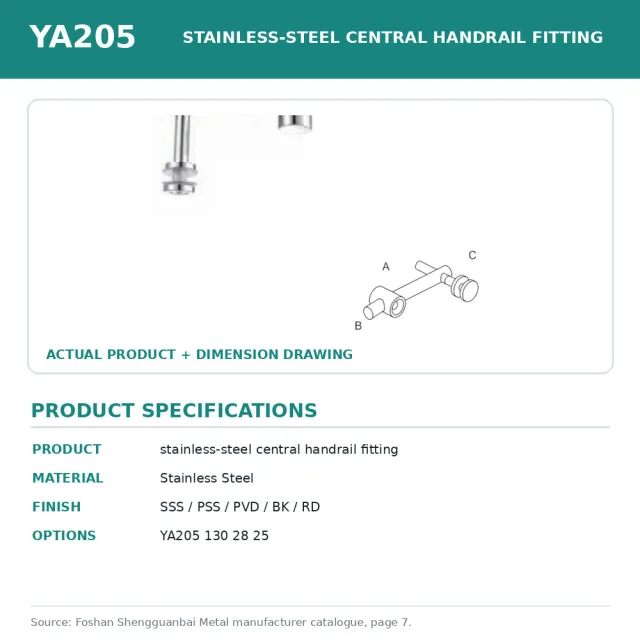 YA205

STAINLESS-STEEL CENTRAL HANDRAIL FITTING

A

C

B

ACTUAL PRODUCT + DIMENSION DRAWING

PRODUCT SPECIFICATIONS

| PRODUCT | stainless-steel central handrail fitting |
|---|---|
| MATERIAL | Stainless Steel |
| FINISH | SSS / PSS / PVD / BK / RD |
| OPTIONS | YA205 130 28 25 |

Source: Foshan Shengguanbai Metal manufacturer catalogue, page 7.